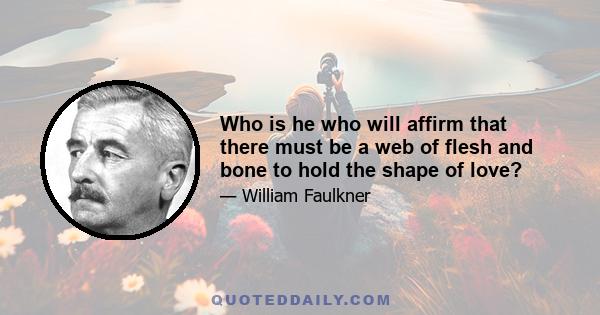 Who is he who will affirm that there must be a web of flesh and bone to hold the shape of love?

— William Faulkner

QUOTEDDAILY.COM